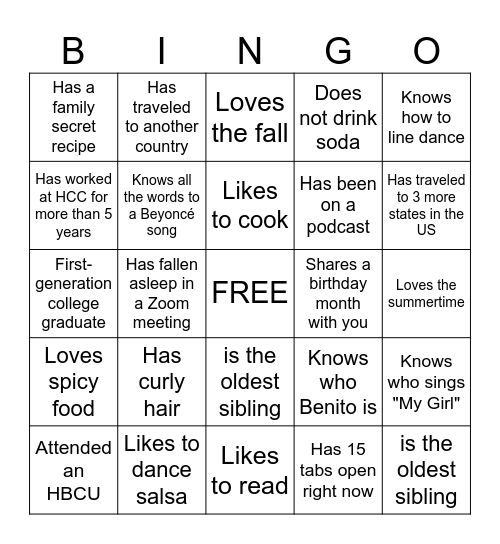 | B | I | N | G | O |
|---|---|---|---|---|
| Has a family secret recipe | Has traveled to another country | Loves the fall | Does not drink soda | Knows how to line dance |
| Has worked at HCC for more than 5 years | Knows all the words to a Beyoncé song | Likes to cook | Has been on a podcast | Has traveled to 3 more states in the US |
| First-generation college graduate | Has fallen asleep in a Zoom meeting | FREE | Shares a birthday month with you | Loves the summertime |
| Loves spicy food | Has curly hair | is the oldest sibling | Knows who Benito is | Knows who sings "My Girl" |
| Attended an HBCU | Likes to dance salsa | Likes to read | Has 15 tabs open right now | is the oldest sibling |